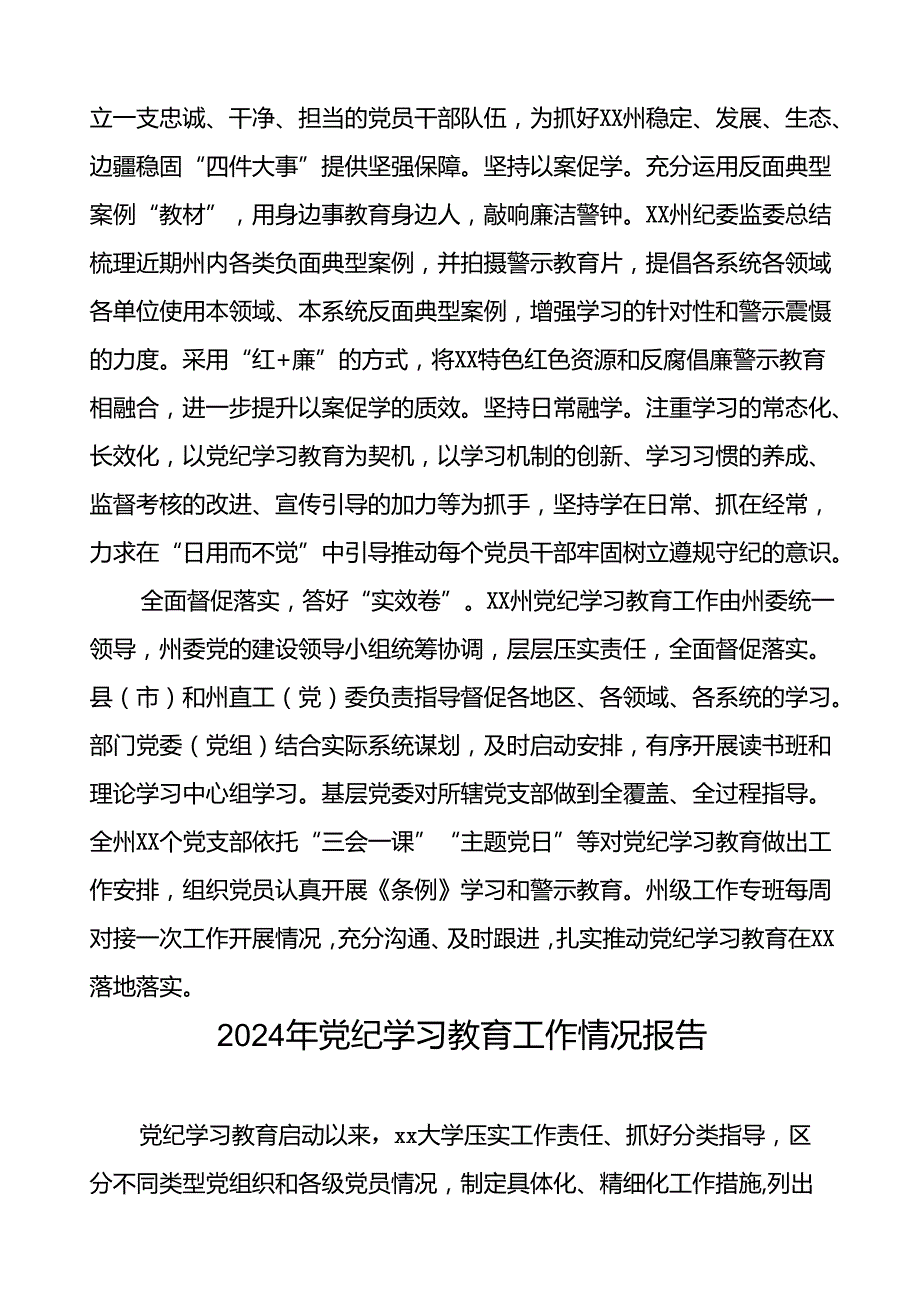 立一支忠诚、干净、担当的党员干部队伍，为抓好XX州稳定、发展、生态、边疆稳固“四件大事”提供坚强保障。坚持以案促学。充分运用反面典型案例“教材”，用身边事教育身边人，敲响廉洁警钟。XX州纪委监委总结梳理近期州内各类负面典型案例，并拍摄警示教育片，提倡各系统各领域各单位使用本领域、本系统反面典型案例，增强学习的针对性和警示震慑的力度。采用“红+廉”的方式，将XX特色红色资源和反腐倡廉警示教育相融合，进一步提升以案促学的质效。坚持日常融学。注重学习的常态化、长效化，以党纪学习教育为契机，以学习机制的创新、学习习惯的养成、监督考核的改进、宣传引导的加力等为抓手，坚持学在日常、抓在经常，力求在“日用而不觉”中引导推动每个党员干部牢固树立遵规守纪的意识。

全面督促落实，答好“实效卷”。XX州党纪学习教育工作由州委统一领导，州委党的建设领导小组统筹协调，层层压实责任，全面督促落实。县（市）和州直工（党）委负责指导督促各地区、各领域、各系统的学习。部门党委（党组）结合实际系统谋划，及时启动安排，有序开展读书班和理论学习中心组学习。基层党委对所辖党支部做到全覆盖、全过程指导。全州XX个党支部依托“三会一课”“主题党日”等对党纪学习教育做出工作安排，组织党员认真开展《条例》学习和警示教育。州级工作专班每周对接一次工作开展情况，充分沟通、及时跟进，扎实推动党纪学习教育在XX落地落实。

2024年党纪学习教育工作情况报告

党纪学习教育启动以来，xx大学压实工作责任、抓好分类指导，区分不同类型党组织和各级党员情况，制定具体化、精细化工作措施,列出